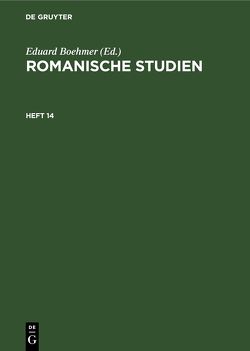 DE GRUYTER

Eduard Boehmer (Ed.)
ROMANISCHE STUDIEN

HEFT 14

DE
G